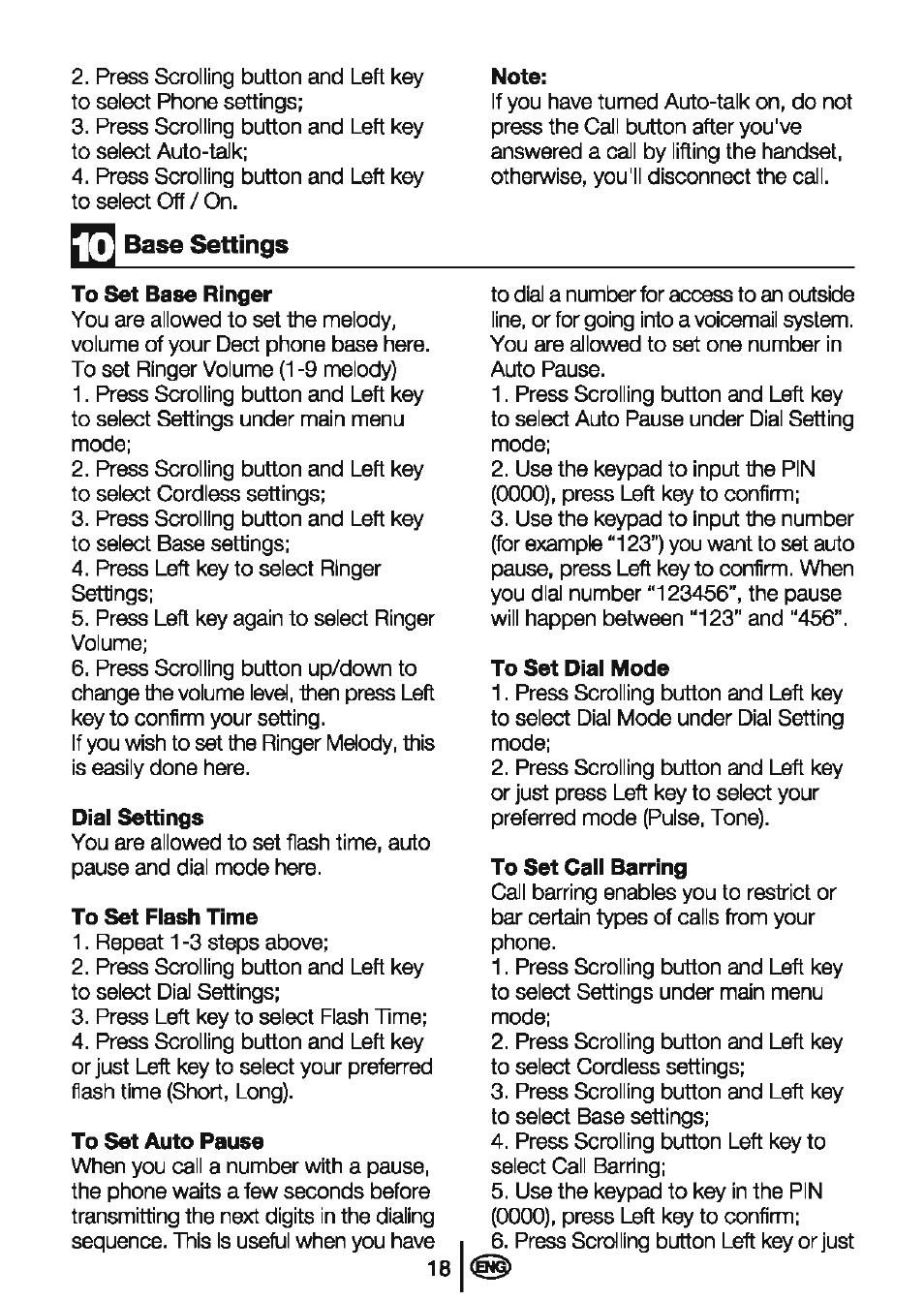 2. Press Scrolling button and Left key to select Phone settings;
3. Press Scrolling button and Left key to select Auto-talk;
4. Press Scrolling button and Left key to select Off / On.

**Note:**
If you have turned Auto-talk on, do not press the Call button after you've answered a call by lifting the handset, otherwise, you'll disconnect the call.

10 Base Settings

**To Set Base Ringer**
You are allowed to set the melody, volume of your Dect phone base here.
To set Ringer Volume (1-9 melody)
1. Press Scrolling button and Left key to select Settings under main menu mode;
2. Press Scrolling button and Left key to select Cordless settings;
3. Press Scrolling button and Left key to select Base settings;
4. Press Left key to select Ringer Settings;
5. Press Left key again to select Ringer Volume;
6. Press Scrolling button up/down to change the volume level, then press Left key to confirm your setting.
If you wish to set the Ringer Melody, this is easily done here.

**Dial Settings**
You are allowed to set flash time, auto pause and dial mode here.

**To Set Flash Time**
1. Repeat 1-3 steps above;
2. Press Scrolling button and Left key to select Dial Settings;
3. Press Left key to select Flash Time;
4. Press Scrolling button and Left key or just Left key to select your preferred flash time (Short, Long).

**To Set Auto Pause**
When you call a number with a pause, the phone waits a few seconds before transmitting the next digits in the dialing sequence. This is useful when you have to dial a number for access to an outside line, or for going into a voicemail system. You are allowed to set one number in Auto Pause.
1. Press Scrolling button and Left key to select Auto Pause under Dial Setting mode;
2. Use the keypad to input the PIN (0000), press Left key to confirm;
3. Use the keypad to input the number (for example “123”) you want to set auto pause, press Left key to confirm. When you dial number “123456”, the pause will happen between “123” and “456”.

**To Set Dial Mode**
1. Press Scrolling button and Left key to select Dial Mode under Dial Setting mode;
2. Press Scrolling button and Left key or just press Left key to select your preferred mode (Pulse, Tone).

**To Set Call Barring**
Call barring enables you to restrict or bar certain types of calls from your phone.
1. Press Scrolling button and Left key to select Settings under main menu mode;
2. Press Scrolling button and Left key to select Cordless settings;
3. Press Scrolling button and Left key to select Base settings;
4. Press Scrolling button Left key to select Call Barring;
5. Use the keypad to key in the PIN (0000), press Left key to confirm;
6. Press Scrolling button Left key or just

18 ENG